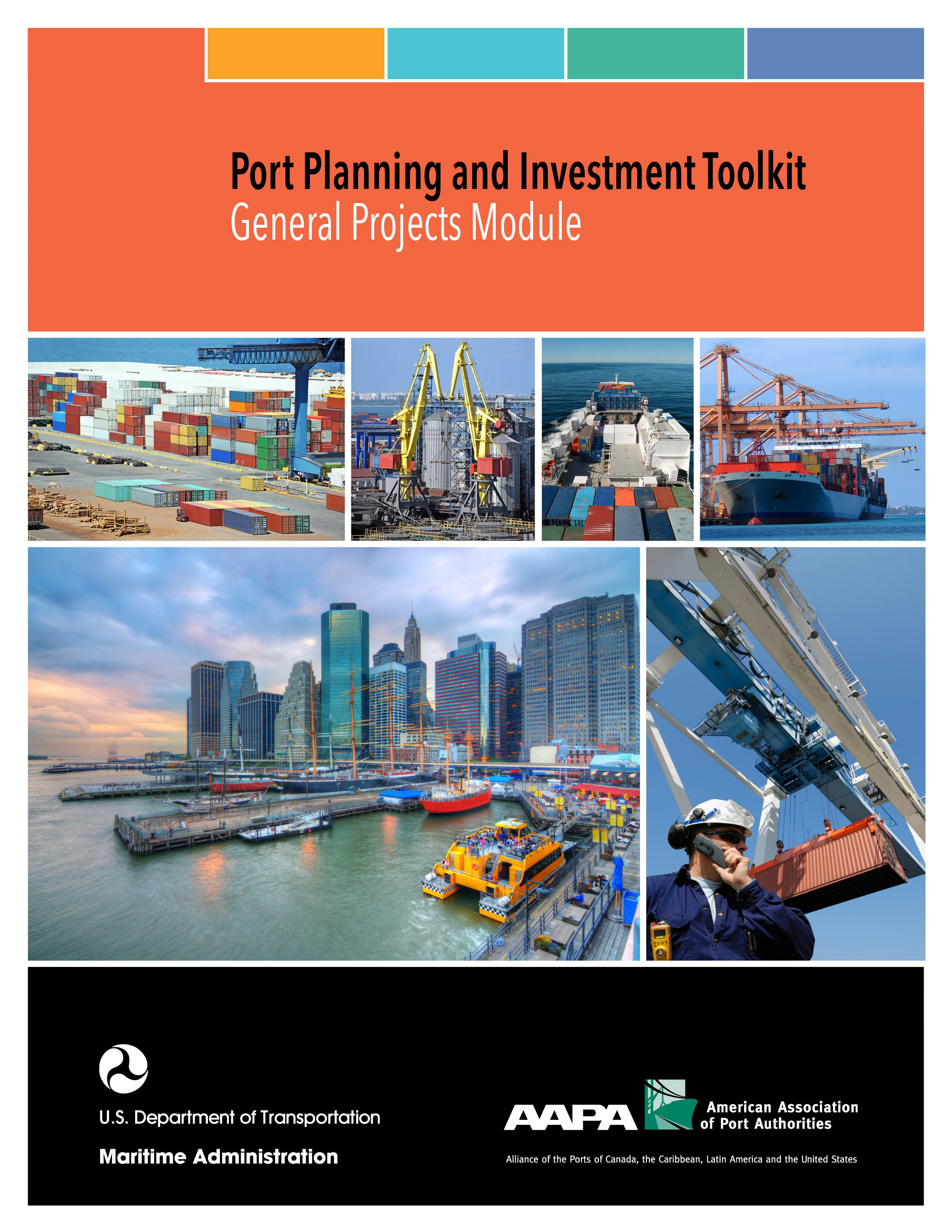 Port Planning and Investment Toolkit
General Projects Module

U.S. Department of Transportation

Maritime Administration

AAPA

American Association
of Port Authorities

Alliance of the Ports of Canada, the Caribbean, Latin America and the United States